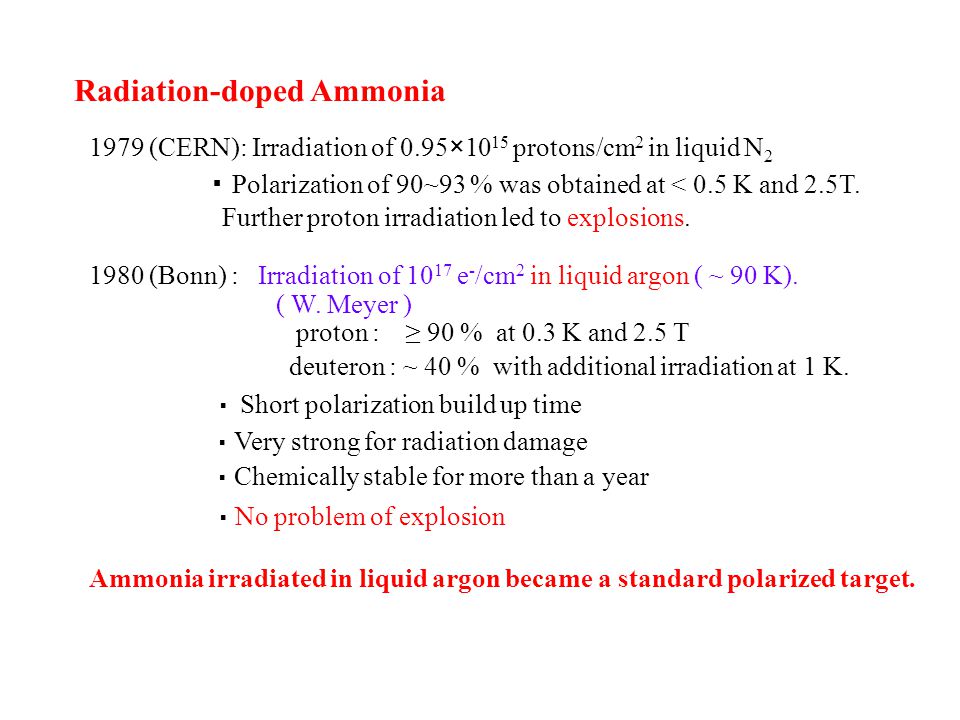 Radiation-doped Ammonia

1979 (CERN): Irradiation of $0.95 \times 10^{15}$ protons/cm$^2$ in liquid $N_2$

▪ Polarization of 90~93 % was obtained at < 0.5 K and 2.5T. Further proton irradiation led to explosions.

1980 (Bonn) : Irradiation of $10^{17}$ $e^-$/cm$^2$ in liquid argon ( ~ 90 K). ( W. Meyer )

proton : ≥ 90 % at 0.3 K and 2.5 T

deuteron : ~ 40 % with additional irradiation at 1 K.

▪ Short polarization build up time

▪ Very strong for radiation damage

▪ Chemically stable for more than a year

▪ No problem of explosion

Ammonia irradiated in liquid argon became a standard polarized target.